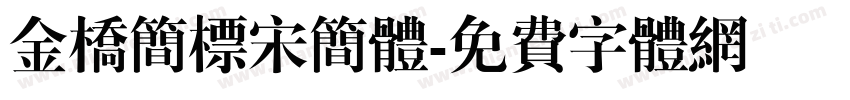 金橋簡標宋簡體-免費字體網